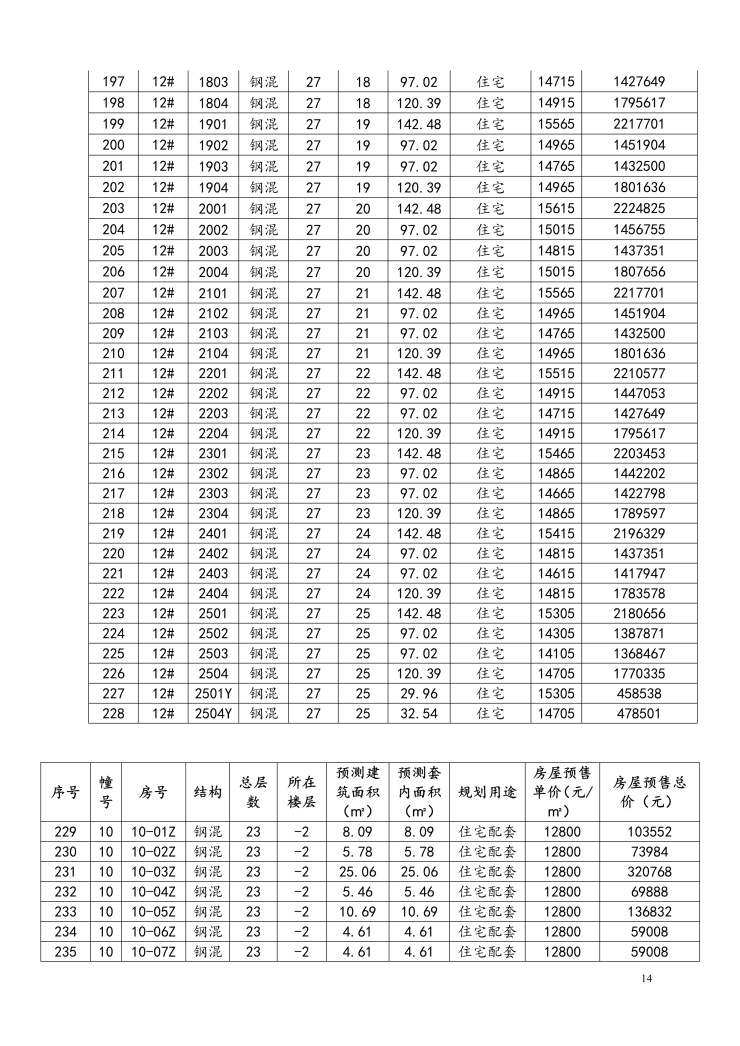 | 197 | 12# | 1803 | 钢混 | 27 | 18 | 97.02 | 住宅 | 14715 | 1427649 |
|---|---|---|---|---|---|---|---|---|---|
| 198 | 12# | 1804 | 钢混 | 27 | 18 | 120.39 | 住宅 | 14915 | 1795617 |
| 199 | 12# | 1901 | 钢混 | 27 | 19 | 142.48 | 住宅 | 15565 | 2217701 |
| 200 | 12# | 1902 | 钢混 | 27 | 19 | 97.02 | 住宅 | 14965 | 1451904 |
| 201 | 12# | 1903 | 钢混 | 27 | 19 | 97.02 | 住宅 | 14765 | 1432500 |
| 202 | 12# | 1904 | 钢混 | 27 | 19 | 120.39 | 住宅 | 14965 | 1801636 |
| 203 | 12# | 2001 | 钢混 | 27 | 20 | 142.48 | 住宅 | 15615 | 2224825 |
| 204 | 12# | 2002 | 钢混 | 27 | 20 | 97.02 | 住宅 | 15015 | 1456755 |
| 205 | 12# | 2003 | 钢混 | 27 | 20 | 97.02 | 住宅 | 14815 | 1437351 |
| 206 | 12# | 2004 | 钢混 | 27 | 20 | 120.39 | 住宅 | 15015 | 1807656 |
| 207 | 12# | 2101 | 钢混 | 27 | 21 | 142.48 | 住宅 | 15565 | 2217701 |
| 208 | 12# | 2102 | 钢混 | 27 | 21 | 97.02 | 住宅 | 14965 | 1451904 |
| 209 | 12# | 2103 | 钢混 | 27 | 21 | 97.02 | 住宅 | 14765 | 1432500 |
| 210 | 12# | 2104 | 钢混 | 27 | 21 | 120.39 | 住宅 | 14965 | 1801636 |
| 211 | 12# | 2201 | 钢混 | 27 | 22 | 142.48 | 住宅 | 15515 | 2210577 |
| 212 | 12# | 2202 | 钢混 | 27 | 22 | 97.02 | 住宅 | 14915 | 1447053 |
| 213 | 12# | 2203 | 钢混 | 27 | 22 | 97.02 | 住宅 | 14715 | 1427649 |
| 214 | 12# | 2204 | 钢混 | 27 | 22 | 120.39 | 住宅 | 14915 | 1795617 |
| 215 | 12# | 2301 | 钢混 | 27 | 23 | 142.48 | 住宅 | 15465 | 2203453 |
| 216 | 12# | 2302 | 钢混 | 27 | 23 | 97.02 | 住宅 | 14865 | 1442202 |
| 217 | 12# | 2303 | 钢混 | 27 | 23 | 97.02 | 住宅 | 14665 | 1422798 |
| 218 | 12# | 2304 | 钢混 | 27 | 23 | 120.39 | 住宅 | 14865 | 1789597 |
| 219 | 12# | 2401 | 钢混 | 27 | 24 | 142.48 | 住宅 | 15415 | 2196329 |
| 220 | 12# | 2402 | 钢混 | 27 | 24 | 97.02 | 住宅 | 14815 | 1437351 |
| 221 | 12# | 2403 | 钢混 | 27 | 24 | 97.02 | 住宅 | 14615 | 1417947 |
| 222 | 12# | 2404 | 钢混 | 27 | 24 | 120.39 | 住宅 | 14815 | 1783578 |
| 223 | 12# | 2501 | 钢混 | 27 | 25 | 142.48 | 住宅 | 15305 | 2180656 |
| 224 | 12# | 2502 | 钢混 | 27 | 25 | 97.02 | 住宅 | 14305 | 1387871 |
| 225 | 12# | 2503 | 钢混 | 27 | 25 | 97.02 | 住宅 | 14105 | 1368467 |
| 226 | 12# | 2504 | 钢混 | 27 | 25 | 120.39 | 住宅 | 14705 | 1770335 |
| 227 | 12# | 2501Y | 钢混 | 27 | 25 | 29.96 | 住宅 | 15305 | 458538 |
| 228 | 12# | 2504Y | 钢混 | 27 | 25 | 32.54 | 住宅 | 14705 | 478501 |

| 序号 | 幢号 | 房号 | 结构 | 总层数 | 所在楼层 | 预测建筑面积(㎡) | 预测套内面积(㎡) | 规划用途 | 房屋预售单价(元/㎡) | 房屋预售总价(元) |
|---|---|---|---|---|---|---|---|---|---|---|
| 229 | 10 | 10-01Z | 钢混 | 23 | -2 | 8.09 | 8.09 | 住宅配套 | 12800 | 103552 |
| 230 | 10 | 10-02Z | 钢混 | 23 | -2 | 5.78 | 5.78 | 住宅配套 | 12800 | 73984 |
| 231 | 10 | 10-03Z | 钢混 | 23 | -2 | 25.06 | 25.06 | 住宅配套 | 12800 | 320768 |
| 232 | 10 | 10-04Z | 钢混 | 23 | -2 | 5.46 | 5.46 | 住宅配套 | 12800 | 69888 |
| 233 | 10 | 10-05Z | 钢混 | 23 | -2 | 10.69 | 10.69 | 住宅配套 | 12800 | 136832 |
| 234 | 10 | 10-06Z | 钢混 | 23 | -2 | 4.61 | 4.61 | 住宅配套 | 12800 | 59008 |
| 235 | 10 | 10-07Z | 钢混 | 23 | -2 | 4.61 | 4.61 | 住宅配套 | 12800 | 59008 |

14